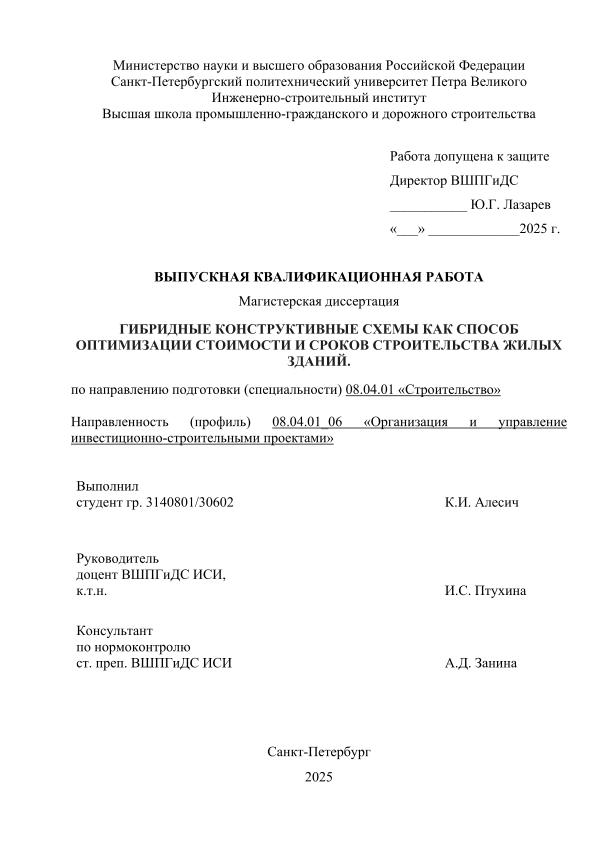 Министерство науки и высшего образования Российской Федерации
Санкт-Петербургский политехнический университет Петра Великого
Инженерно-строительный институт
Высшая школа промышленно-гражданского и дорожного строительства

Работа допущена к защите
Директор ВШПГиДС
___________ Ю.Г. Лазарев
«___» _____________2025 г.

ВЫПУСКНАЯ КВАЛИФИКАЦИОННАЯ РАБОТА
Магистерская диссертация

ГИБРИДНЫЕ КОНСТРУКТИВНЫЕ СХЕМЫ КАК СПОСОБ ОПТИМИЗАЦИИ СТОИМОСТИ И СРОКОВ СТРОИТЕЛЬСТВА ЖИЛЫХ ЗДАНИЙ.

по направлению подготовки (специальности) 08.04.01 «Строительство»

Направленность (профиль) 08.04.01_06 «Организация и управление инвестиционно-строительными проектами»

Выполнил
студент гр. 3140801/30602 К.И. Алесич

Руководитель
доцент ВШПГиДС ИСИ,
к.т.н. И.С. Птухина

Консультант
по нормоконтролю
ст. преп. ВШПГиДС ИСИ А.Д. Занина

Санкт-Петербург
2025